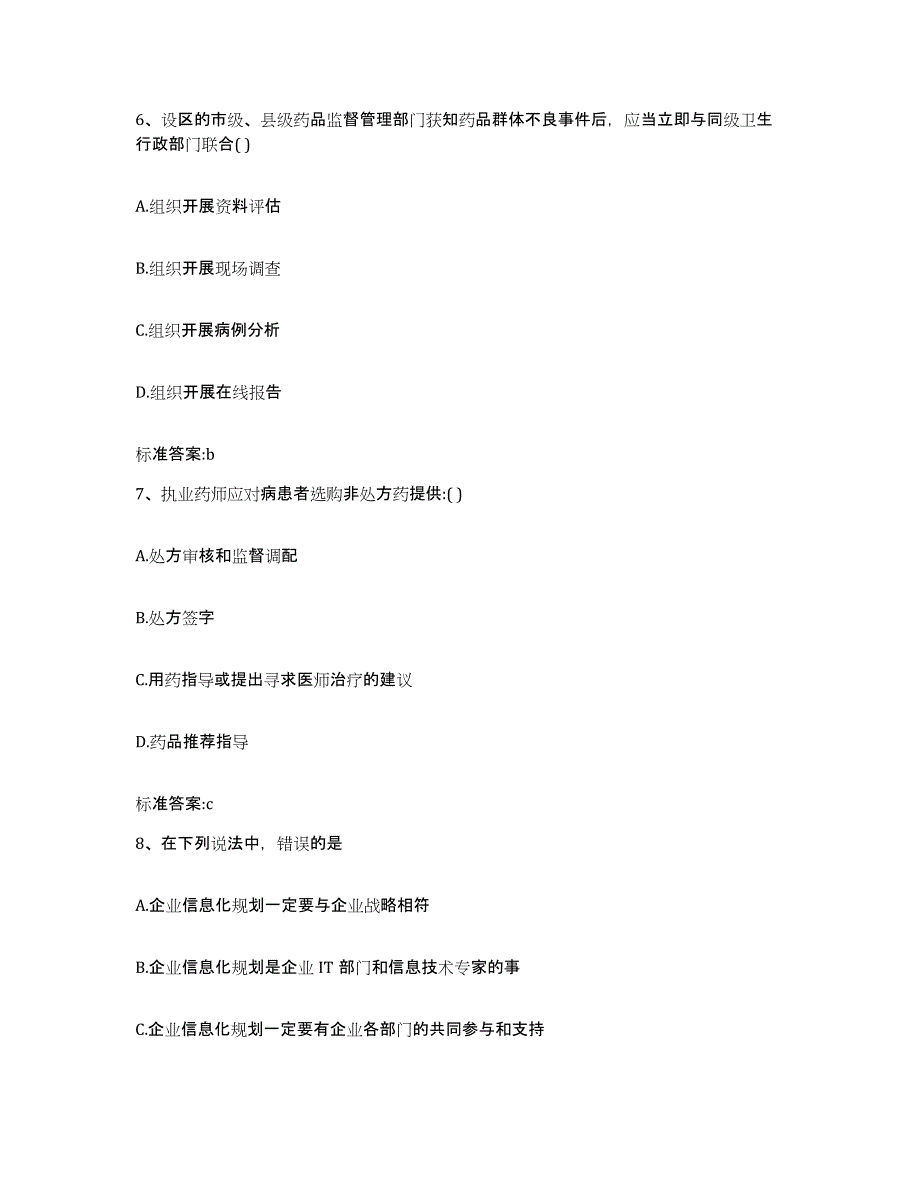 6、设区的市级、县级药品监督管理部门获知药品群体不良事件后，应当立即与同级卫生行政部门联合( )

A.组织开展资料评估

B.组织开展现场调查

C.组织开展病例分析

D.组织开展在线报告

标准答案:b

7、执业药师应对病患者选购非处方药提供:( )

A.处方审核和监督调配

B.处方签字

C.用药指导或提出寻求医师治疗的建议

D.药品推荐指导

标准答案:c

8、在下列说法中，错误的是

A.企业信息化规划一定要与企业战略相符

B.企业信息化规划是企业 IT 部门和信息技术专家的事

C.企业信息化规划一定要有企业各部门的共同参与和支持